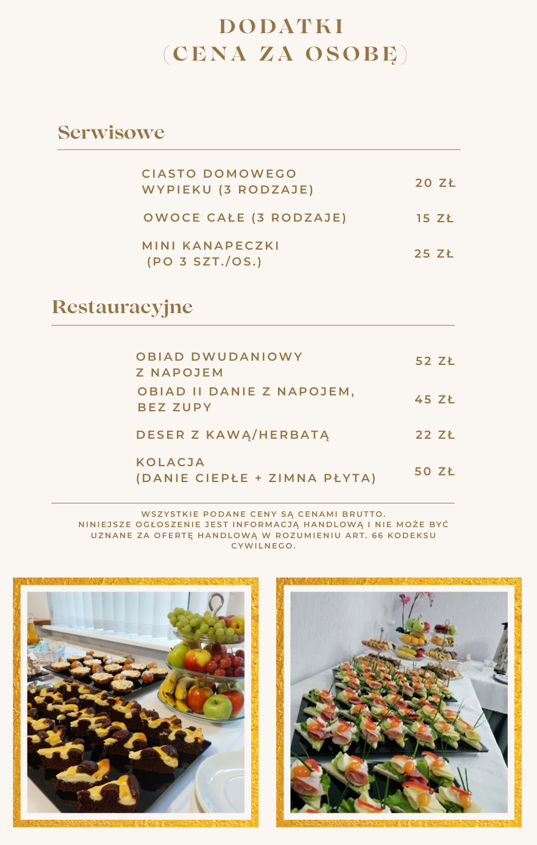 DODATKI
(CENA ZA OSOBĘ)

Serwisowe

| | |
|---|---|
| CIASTO DOMOWEGO WYPIEKU (3 RODZAJE) | 20 ZŁ |
| OWOCE CAŁE (3 RODZAJE) | 15 ZŁ |
| MINI KANAPECZKI (PO 3 SZT./OS.) | 25 ZŁ |

Restauracyjne

| | |
|---|---|
| OBIAD DWUDANIOWY Z NAPOJEM | 52 ZŁ |
| OBIAD II DANIE Z NAPOJEM, BEZ ZUPY | 45 ZŁ |
| DESER Z KAWĄ/HERBATĄ | 22 ZŁ |
| KOLACJA (DANIE CIEPŁE + ZIMNA PŁYTA) | 50 ZŁ |

WSZYSTKIE PODANE CENY SĄ CENAMI BRUTTO.
NINIEJSZE OGŁOSZENIE JEST INFORMACJĄ HANDLOWĄ I NIE MOŻE BYĆ UZNANE ZA OFERTĘ HANDLOWĄ W ROZUMIENIU ART. 66 KODEKSU CYWILNEGO.